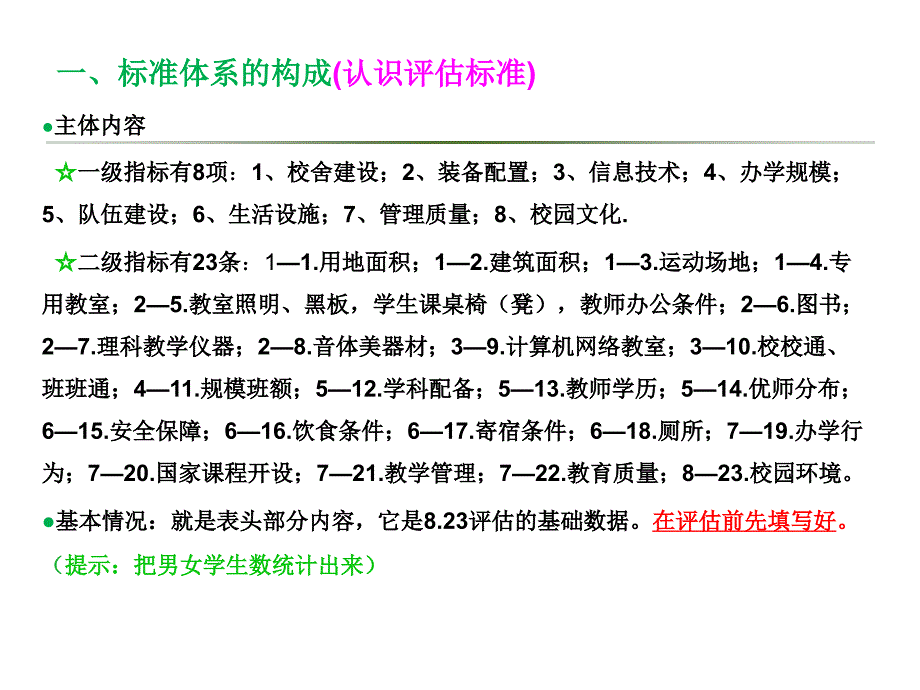 一、标准体系的构成(认识评估标准)

●主体内容

☆一级指标有8项：1、校舍建设；2、装备配置；3、信息技术；4、办学规模；5、队伍建设；6、生活设施；7、管理质量；8、校园文化.

☆二级指标有23条：1—1.用地面积；1—2.建筑面积；1—3.运动场地；1—4.专用教室；2—5.教室照明、黑板，学生课桌椅（凳），教师办公条件；2—6.图书；2—7.理科教学仪器；2—8.音体美器材；3—9.计算机网络教室；3—10.校校通、班班通；4—11.规模班额；5—12.学科配备；5—13.教师学历；5—14.优师分布；6—15.安全保障；6—16.饮食条件；6—17.寄宿条件；6—18.厕所；7—19.办学行为；7—20.国家课程开设；7—21.教学管理；7—22.教育质量；8—23.校园环境。

●基本情况：就是表头部分内容，它是8.23评估的基础数据。在评估前先填写好。

（提示：把男女学生数统计出来）